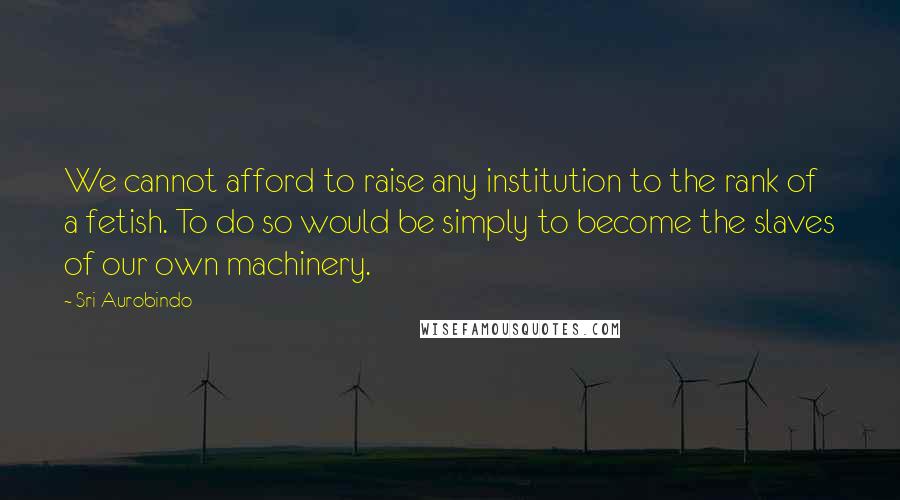 We cannot afford to raise any institution to the rank of a fetish. To do so would be simply to become the slaves of our own machinery.

- Sri Aurobindo

WISEFAMOUSQUOTES.COM